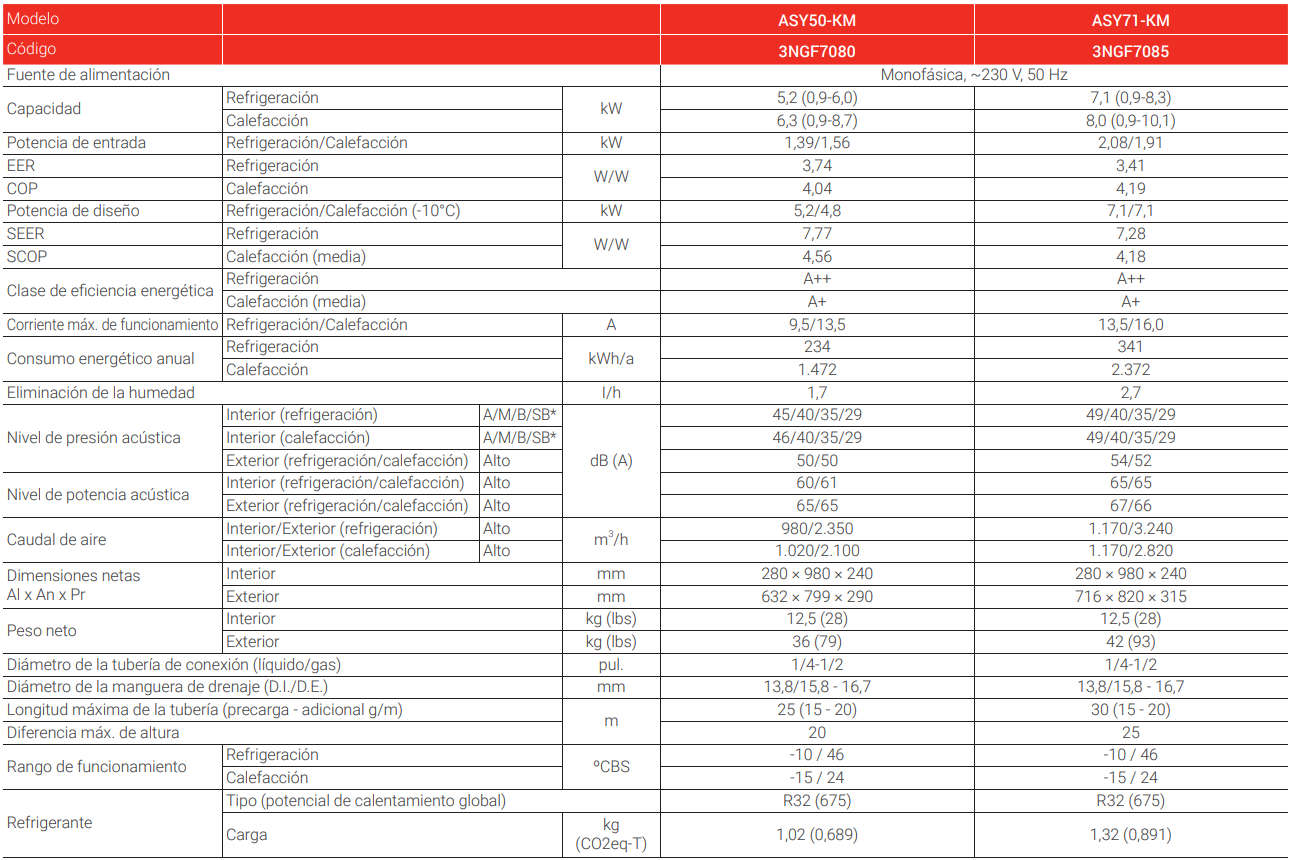 | Modelo | | | | ASY50-KM | ASY71-KM |
|---|---|---|---|---|---|
| Código | | | | 3NGF7080 | 3NGF7085 |
| Fuente de alimentación | | | | Monofásica, ~230 V, 50 Hz | |
| Capacidad | Refrigeración | | kW | 5,2 (0,9-6,0) | 7,1 (0,9-8,3) |
| | Calefacción | | | 6,3 (0,9-8,7) | 8,0 (0,9-10,1) |
| Potencia de entrada | Refrigeración/Calefacción | | kW | 1,39/1,56 | 2,08/1,91 |
| EER | Refrigeración | | W/W | 3,74 | 3,41 |
| COP | Calefacción | | | 4,04 | 4,19 |
| Potencia de diseño | Refrigeración/Calefacción (-10°C) | | kW | 5,2/4,8 | 7,1/7,1 |
| SEER | Refrigeración | | W/W | 7,77 | 7,28 |
| SCOP | Calefacción (media) | | | 4,56 | 4,18 |
| Clase de eficiencia energética | Refrigeración | | | A++ | A++ |
| | Calefacción (media) | | | A+ | A+ |
| Corriente máx. de funcionamiento | Refrigeración/Calefacción | | A | 9,5/13,5 | 13,5/16,0 |
| Consumo energético anual | Refrigeración | | kWh/a | 234 | 341 |
| | Calefacción | | | 1.472 | 2.372 |
| Eliminación de la humedad | | | l/h | 1,7 | 2,7 |
| Nivel de presión acústica | Interior (refrigeración) | A/M/B/SB* | dB (A) | 45/40/35/29 | 49/40/35/29 |
| | Interior (calefacción) | A/M/B/SB* | | 46/40/35/29 | 49/40/35/29 |
| | Exterior (refrigeración/calefacción) | Alto | | 50/50 | 54/52 |
| Nivel de potencia acústica | Interior (refrigeración/calefacción) | Alto | | 60/61 | 65/65 |
| | Exterior (refrigeración/calefacción) | Alto | | 65/65 | 67/66 |
| Caudal de aire | Interior/Exterior (refrigeración) | Alto | $m^3/h$ | 980/2.350 | 1.170/3.240 |
| | Interior/Exterior (calefacción) | Alto | | 1.020/2.100 | 1.170/2.820 |
| Dimensiones netas Al x An x Pr | Interior | | mm | 280 × 980 × 240 | 280 × 980 × 240 |
| | Exterior | | mm | 632 × 799 × 290 | 716 × 820 × 315 |
| Peso neto | Interior | | kg (lbs) | 12,5 (28) | 12,5 (28) |
| | Exterior | | kg (lbs) | 36 (79) | 42 (93) |
| Diámetro de la tubería de conexión (líquido/gas) | | | pul. | 1/4-1/2 | 1/4-1/2 |
| Diámetro de la manguera de drenaje (D.I./D.E.) | | | mm | 13,8/15,8 - 16,7 | 13,8/15,8 - 16,7 |
| Longitud máxima de la tubería (precarga - adicional g/m) | | | m | 25 (15 - 20) | 30 (15 - 20) |
| Diferencia máx. de altura | | | | 20 | 25 |
| Rango de funcionamiento | Refrigeración | | ºCBS | -10 / 46 | -10 / 46 |
| | Calefacción | | | -15 / 24 | -15 / 24 |
| Refrigerante | Tipo (potencial de calentamiento global) | | | R32 (675) | R32 (675) |
| | Carga | | kg (CO2eq-T) | 1,02 (0,689) | 1,32 (0,891) |